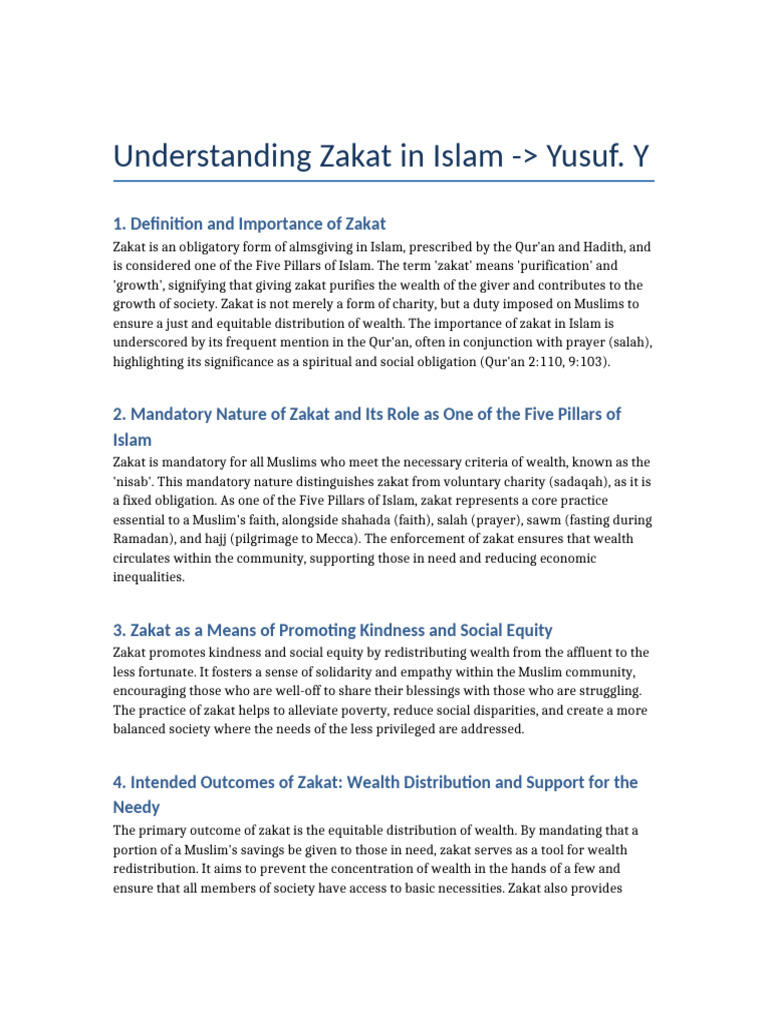 Understanding Zakat in Islam -> Yusuf. Y

1. Definition and Importance of Zakat

Zakat is an obligatory form of almsgiving in Islam, prescribed by the Qur'an and Hadith, and is considered one of the Five Pillars of Islam. The term 'zakat' means 'purification' and 'growth', signifying that giving zakat purifies the wealth of the giver and contributes to the growth of society. Zakat is not merely a form of charity, but a duty imposed on Muslims to ensure a just and equitable distribution of wealth. The importance of zakat in Islam is underscored by its frequent mention in the Qur'an, often in conjunction with prayer (salah), highlighting its significance as a spiritual and social obligation (Qur'an 2:110, 9:103).

2. Mandatory Nature of Zakat and Its Role as One of the Five Pillars of Islam

Zakat is mandatory for all Muslims who meet the necessary criteria of wealth, known as the 'nisab'. This mandatory nature distinguishes zakat from voluntary charity (sadaqah), as it is a fixed obligation. As one of the Five Pillars of Islam, zakat represents a core practice essential to a Muslim's faith, alongside shahada (faith), salah (prayer), sawm (fasting during Ramadan), and hajj (pilgrimage to Mecca). The enforcement of zakat ensures that wealth circulates within the community, supporting those in need and reducing economic inequalities.

3. Zakat as a Means of Promoting Kindness and Social Equity

Zakat promotes kindness and social equity by redistributing wealth from the affluent to the less fortunate. It fosters a sense of solidarity and empathy within the Muslim community, encouraging those who are well-off to share their blessings with those who are struggling. The practice of zakat helps to alleviate poverty, reduce social disparities, and create a more balanced society where the needs of the less privileged are addressed.

4. Intended Outcomes of Zakat: Wealth Distribution and Support for the Needy

The primary outcome of zakat is the equitable distribution of wealth. By mandating that a portion of a Muslim's savings be given to those in need, zakat serves as a tool for wealth redistribution. It aims to prevent the concentration of wealth in the hands of a few and ensure that all members of society have access to basic necessities. Zakat also provides